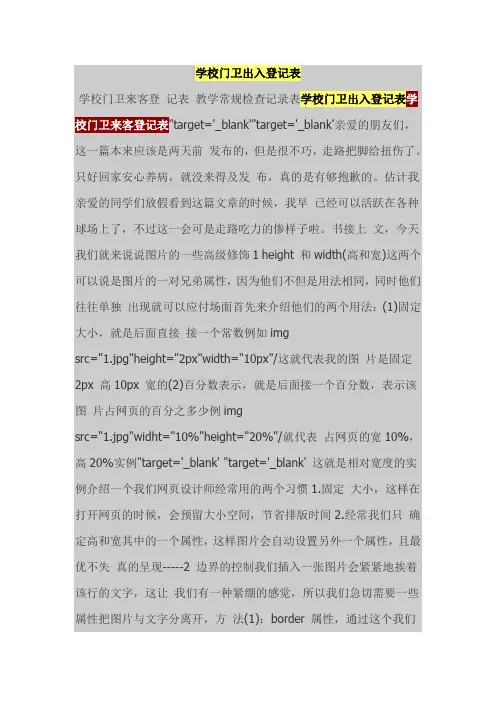 学校门卫出入登记表

学校门卫来客登 记表 教学常规检查记录表学校门卫出入登记表学校门卫来客登记表"target='_blank'"target='_blank'亲爱的朋友们，这一篇本来应该是两天前 发布的，但是很不巧，走路把脚给扭伤了。只好回家安心养病，就没来得及发 布，真的是有够抱歉的。估计我亲爱的同学们放假看到这篇文章的时候，我早 已经可以活跃在各种球场上了，不过这一会可是走路吃力的惨样子啦。书接上 文，今天我们就来说说图片的一些高级修饰 1 height 和 width(高和宽)这两个可以说是图片的一对兄弟属性，因为他们不但是用法相同，同时他们往往单独 出现就可以应付场面首先来介绍他们的两个用法：(1)固定大小，就是后面直接 接一个常数例如 img src="1.jpg"height="2px"width="10px"/这就代表我的图 片是固定 2px 高 10px 宽的(2)百分数表示，就是后面接一个百分数，表示该图 片占网页的百分之多少例 img src="1.jpg"widht="10%"height="20%"/就代表 占网页的宽 10%，高 20%实例"target='_blank' "target='_blank' 这就是相对宽度的实例介绍一个我们网页设计师经常用的两个习惯 1.固定 大小，这样在打开网页的时候，会预留大小空间，节省排版时间 2.经常我们只 确定高和宽其中的一个属性，这样图片会自动设置另外一个属性，且最优不失 真的呈现-----2 边界的控制我们插入一张图片会紧紧地挨着该行的文字，这让 我们有一种紧绷的感觉，所以我们急切需要一些属性把图片与文字分离开，方 法(1)：border 属性，通过这个我们